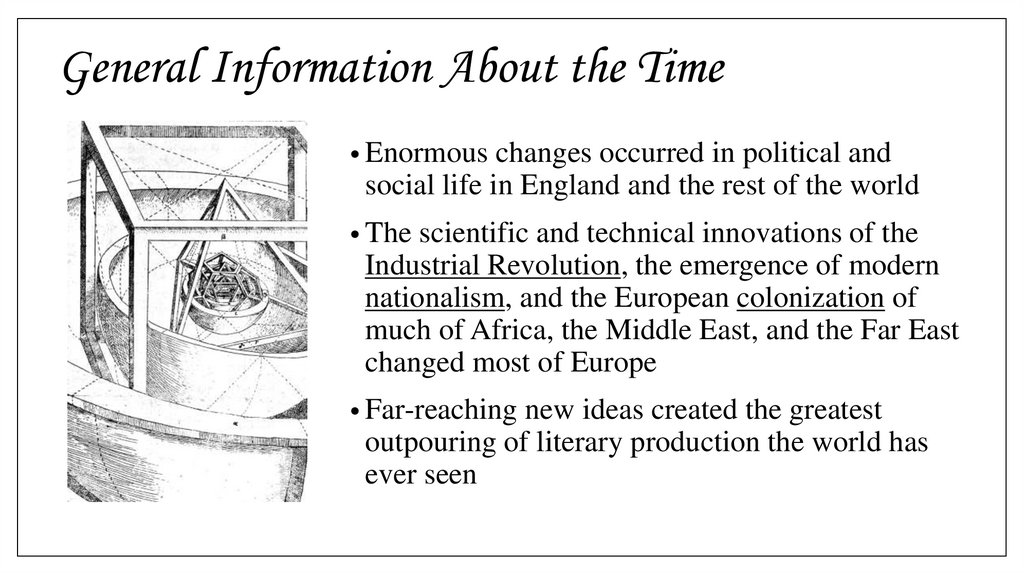 General Information About the Time

• Enormous changes occurred in political and social life in England and the rest of the world

• The scientific and technical innovations of the Industrial Revolution, the emergence of modern nationalism, and the European colonization of much of Africa, the Middle East, and the Far East changed most of Europe

• Far-reaching new ideas created the greatest outpouring of literary production the world has ever seen